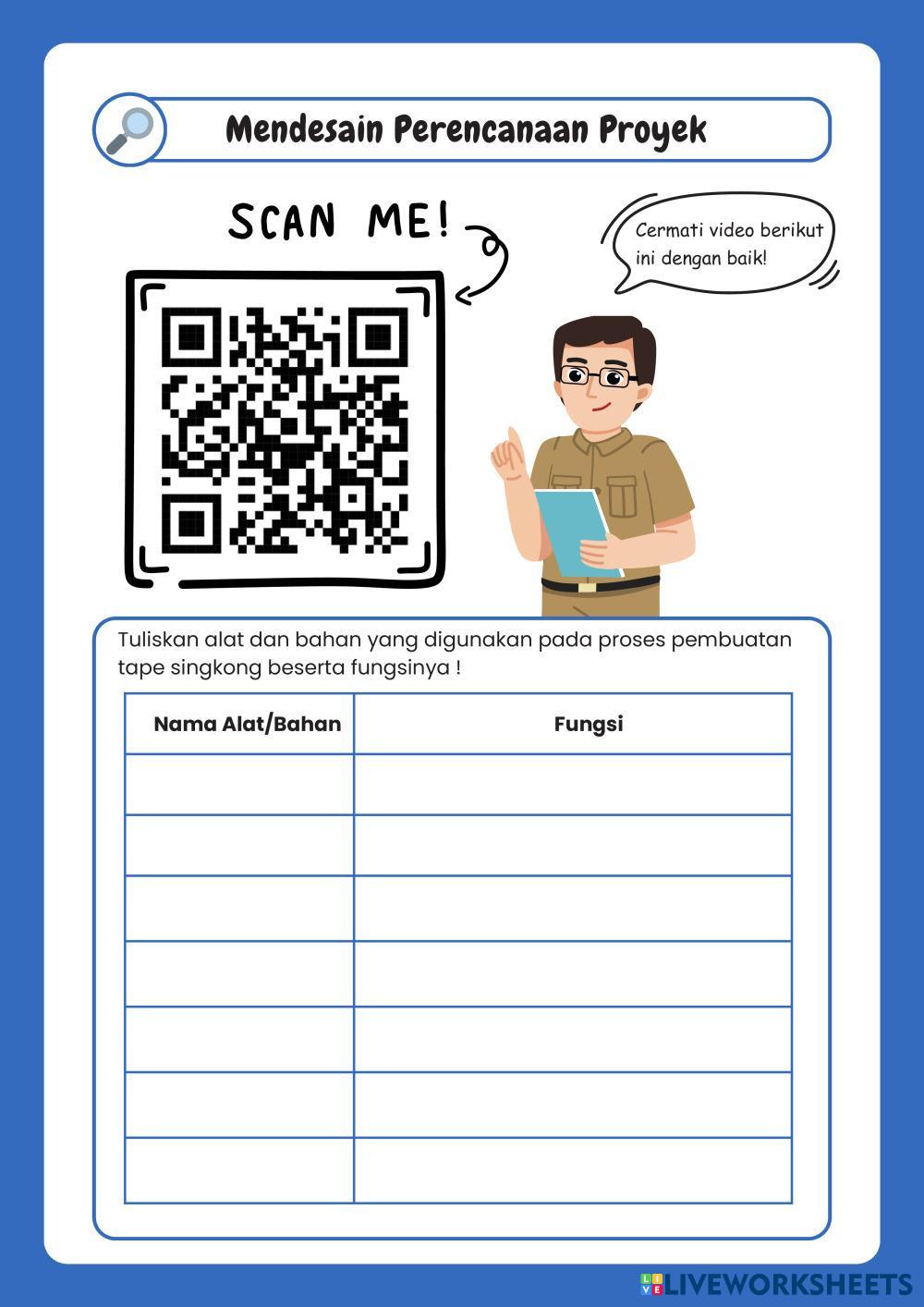 Mendesain Perencanaan Proyek

SCAN ME!

Cermati video berikut ini dengan baik!

Tuliskan alat dan bahan yang digunakan pada proses pembuatan tape singkong beserta fungsinya !

| Nama Alat/Bahan | Fungsi |
|---|---|
| | |
| | |
| | |
| | |
| | |
| | |
| | |

LIVEWORKSHEETS